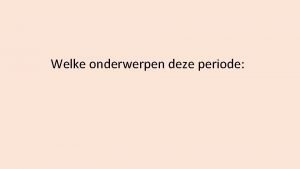 Welke onderwerpen deze periode: